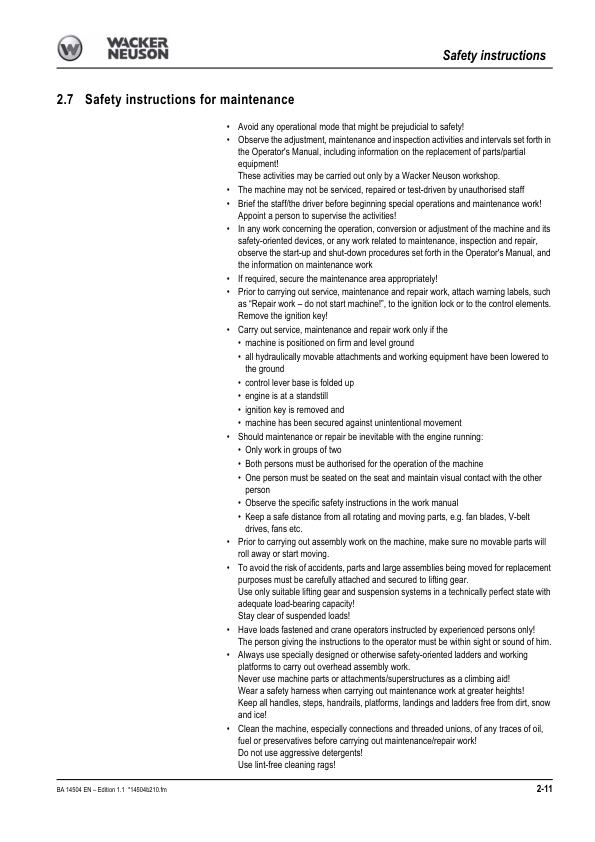 WACKER NEUSON

Safety instructions

2.7 Safety instructions for maintenance

• Avoid any operational mode that might be prejudicial to safety!
• Observe the adjustment, maintenance and inspection activities and intervals set forth in the Operator's Manual, including information on the replacement of parts/partial equipment!
These activities may be carried out only by a Wacker Neuson workshop.
• The machine may not be serviced, repaired or test-driven by unauthorised staff
• Brief the staff/the driver before beginning special operations and maintenance work! Appoint a person to supervise the activities!
• In any work concerning the operation, conversion or adjustment of the machine and its safety-oriented devices, or any work related to maintenance, inspection and repair, observe the start-up and shut-down procedures set forth in the Operator's Manual, and the information on maintenance work
• If required, secure the maintenance area appropriately!
• Prior to carrying out service, maintenance and repair work, attach warning labels, such as "Repair work – do not start machine!", to the ignition lock or to the control elements. Remove the ignition key!
• Carry out service, maintenance and repair work only if the
• machine is positioned on firm and level ground
• all hydraulically movable attachments and working equipment have been lowered to the ground
• control lever base is folded up
• engine is at a standstill
• ignition key is removed and
• machine has been secured against unintentional movement
• Should maintenance or repair be inevitable with the engine running:
• Only work in groups of two
• Both persons must be authorised for the operation of the machine
• One person must be seated on the seat and maintain visual contact with the other person
• Observe the specific safety instructions in the work manual
• Keep a safe distance from all rotating and moving parts, e.g. fan blades, V-belt drives, fans etc.
• Prior to carrying out assembly work on the machine, make sure no movable parts will roll away or start moving.
• To avoid the risk of accidents, parts and large assemblies being moved for replacement purposes must be carefully attached and secured to lifting gear.
Use only suitable lifting gear and suspension systems in a technically perfect state with adequate load-bearing capacity!
Stay clear of suspended loads!
• Have loads fastened and crane operators instructed by experienced persons only! The person giving the instructions to the operator must be within sight or sound of him.
• Always use specially designed or otherwise safety-oriented ladders and working platforms to carry out overhead assembly work.
Never use machine parts or attachments/superstructures as a climbing aid!
Wear a safety harness when carrying out maintenance work at greater heights!
Keep all handles, steps, handrails, platforms, landings and ladders free from dirt, snow and ice!
• Clean the machine, especially connections and threaded unions, of any traces of oil, fuel or preservatives before carrying out maintenance/repair work!
Do not use aggressive detergents!
Use lint-free cleaning rags!

BA 14504 EN – Edition 1.1 *14504b210.fm

2-11